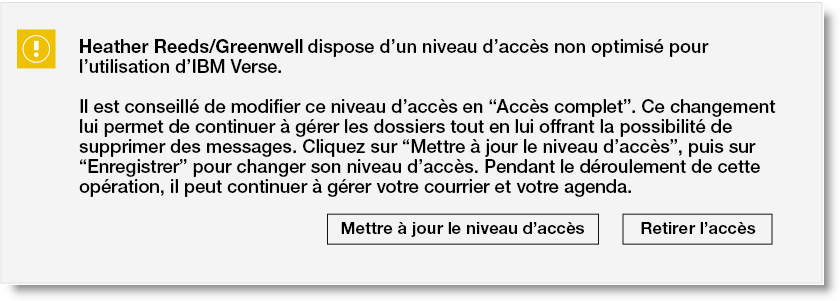 Heather Reeds/Greenwell dispose d’un niveau d’accès non optimisé pour l’utilisation d’IBM Verse.

Il est conseillé de modifier ce niveau d’accès en “Accès complet”. Ce changement lui permet de continuer à gérer les dossiers tout en lui offrant la possibilité de supprimer des messages. Cliquez sur “Mettre à jour le niveau d’accès”, puis sur “Enregistrer” pour changer son niveau d’accès. Pendant le déroulement de cette opération, il peut continuer à gérer votre courrier et votre agenda.

Mettre à jour le niveau d’accès

Retirer l’accès